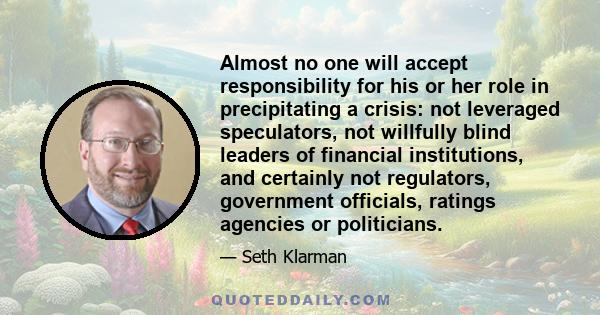 Almost no one will accept responsibility for his or her role in precipitating a crisis: not leveraged speculators, not willfully blind leaders of financial institutions, and certainly not regulators, government officials, ratings agencies or politicians.

— Seth Klarman

QUOTEDDAILY.COM